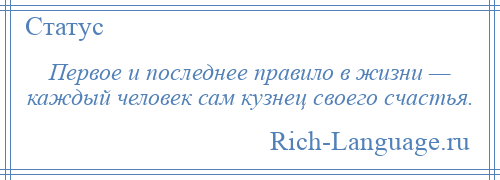 Статус

Первое и последнее правило в жизни — каждый человек сам кузнец своего счастья.

Rich-Language.ru